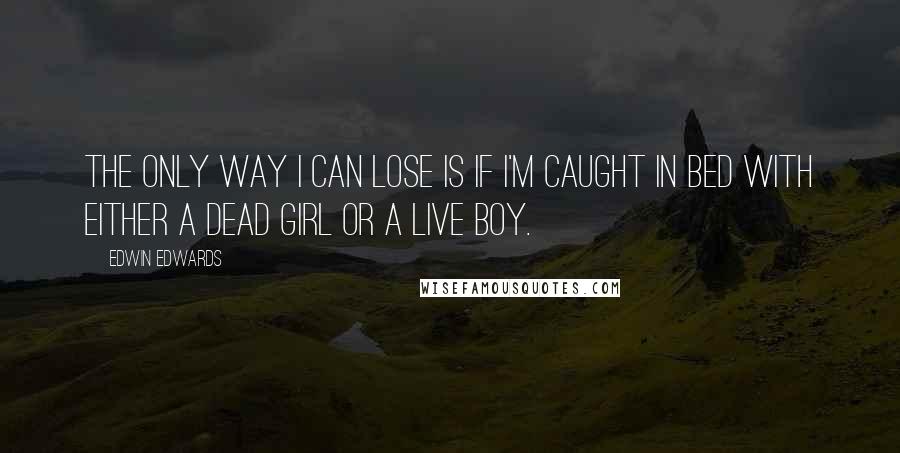 THE ONLY WAY I CAN LOSE IS IF I'M CAUGHT IN BED WITH EITHER A DEAD GIRL OR A LIVE BOY.

EDWIN EDWARDS

WISEFAMOUSQUOTES.COM